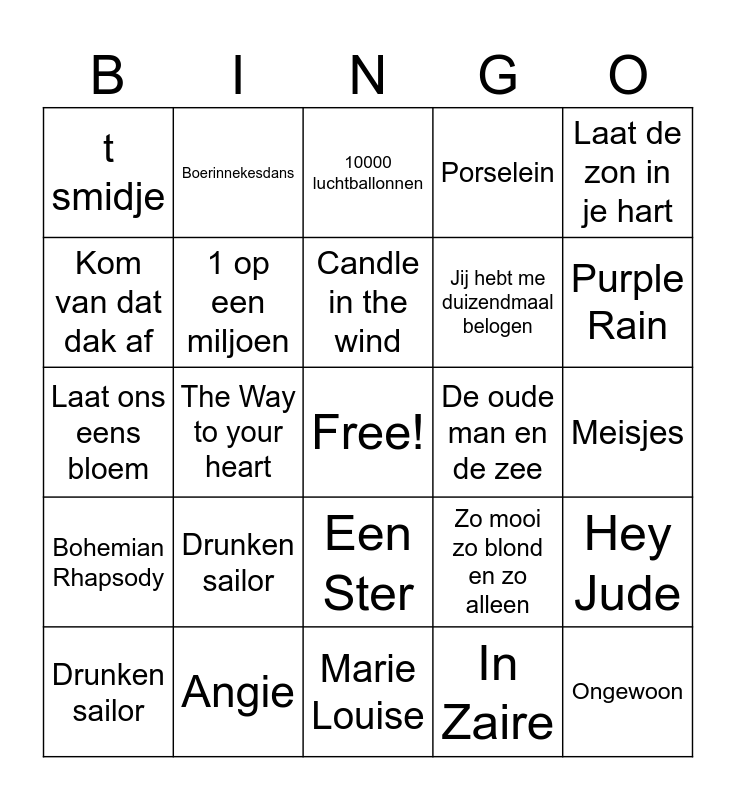 | B | I | N | G | O |
|---|---|---|---|---|
| t smidje | Boerinnekesdans | 10000 luchtballonnen | Porselein | Laat de zon in je hart |
| Kom van dat dak af | 1 op een miljoen | Candle in the wind | Jij hebt me duizendmaal belogen | Purple Rain |
| Laat ons eens bloem | The Way to your heart | Free! | De oude man en de zee | Meisjes |
| Bohemian Rhapsody | Drunken sailor | Een Ster | Zo mooi zo blond en zo alleen | Hey Jude |
| Drunken sailor | Angie | Marie Louise | In Zaire | Ongewoon |